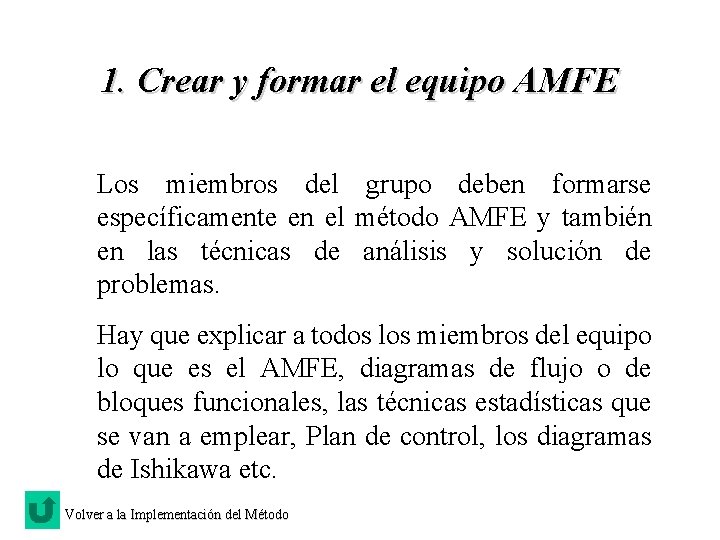 1. Crear y formar el equipo AMFE

Los miembros del grupo deben formarse específicamente en el método AMFE y también en las técnicas de análisis y solución de problemas.

Hay que explicar a todos los miembros del equipo lo que es el AMFE, diagramas de flujo o de bloques funcionales, las técnicas estadísticas que se van a emplear, Plan de control, los diagramas de Ishikawa etc.

Volver a la Implementación del Método